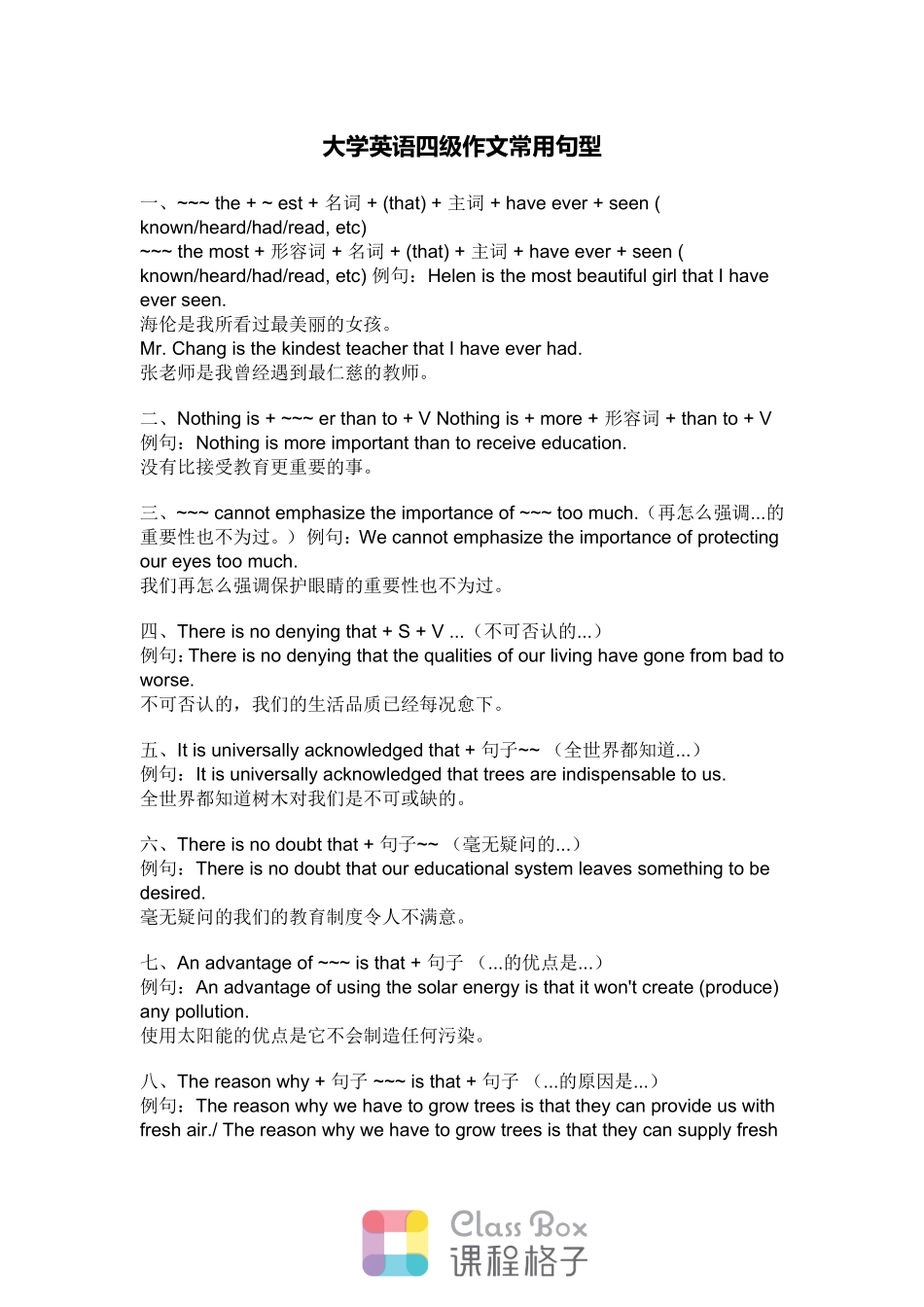 大学英语四级作文常用句型

一、~~~ the + ~ est + 名词 + (that) + 主词 + have ever + seen ( known/heard/had/read, etc)
~~~ the most + 形容词 + 名词 + (that) + 主词 + have ever + seen ( known/heard/had/read, etc) 例句：Helen is the most beautiful girl that I have ever seen.
海伦是我所看过最美丽的女孩。
Mr. Chang is the kindest teacher that I have ever had.
张老师是我曾经遇到最仁慈的教师。

二、Nothing is + ~~~ er than to + V Nothing is + more + 形容词 + than to + V
例句：Nothing is more important than to receive education.
没有比接受教育更重要的事。

三、~~~ cannot emphasize the importance of ~~~ too much.（再怎么强调...的重要性也不为过。）例句：We cannot emphasize the importance of protecting our eyes too much.
我们再怎么强调保护眼睛的重要性也不为过。

四、There is no denying that + S + V ...（不可否认的...）
例句：There is no denying that the qualities of our living have gone from bad to worse.
不可否认的，我们的生活品质已经每况愈下。

五、It is universally acknowledged that + 句子~~ （全世界都知道...）
例句：It is universally acknowledged that trees are indispensable to us.
全世界都知道树木对我们是不可或缺的。

六、There is no doubt that + 句子~~ （毫无疑问的...）
例句：There is no doubt that our educational system leaves something to be desired.
毫无疑问的我们的教育制度令人不满意。

七、An advantage of ~~~ is that + 句子 （...的优点是...）
例句：An advantage of using the solar energy is that it won't create (produce) any pollution.
使用太阳能的优点是它不会制造任何污染。

八、The reason why + 句子 ~~~ is that + 句子 （...的原因是...）
例句：The reason why we have to grow trees is that they can provide us with fresh air./ The reason why we have to grow trees is that they can supply fresh

Class Box
课程格子